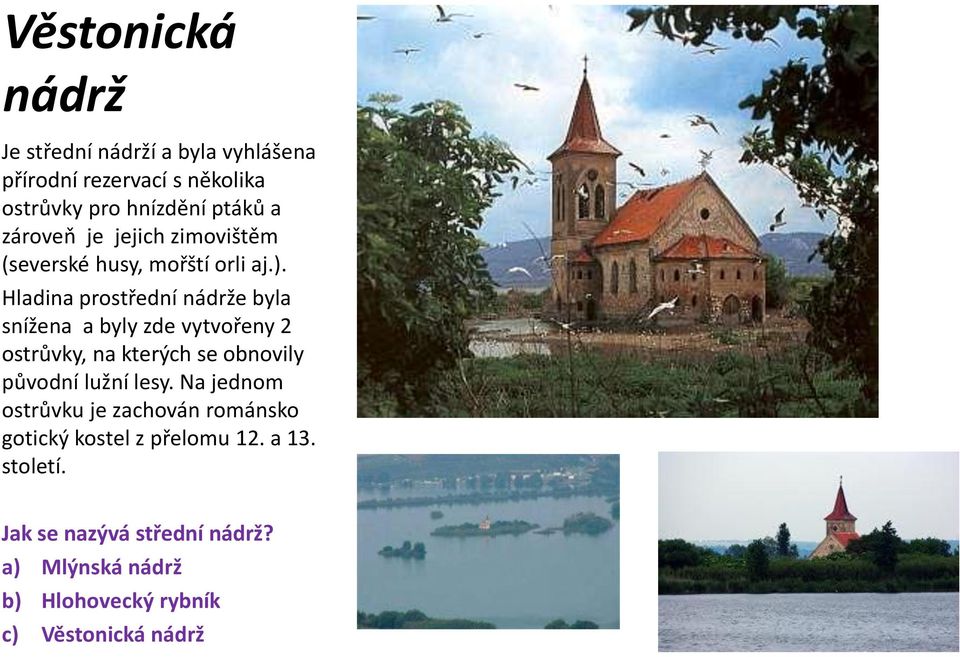 Věstonická nádrž

Je střední nádrží a byla vyhlášena přírodní rezervací s několika ostrůvky pro hnízdění ptáků a zároveň je jejich zimovištěm (severské husy, mořští orli aj.).

Hladina prostřední nádrže byla snížena a byly zde vytvořeny 2 ostrůvky, na kterých se obnovily původní lužní lesy. Na jednom ostrůvku je zachován románsko gotický kostel z přelomu 12. a 13. století.

Jak se nazývá střední nádrž?
a) Mlýnská nádrž
b) Hlohovecký rybník
c) Věstonická nádrž